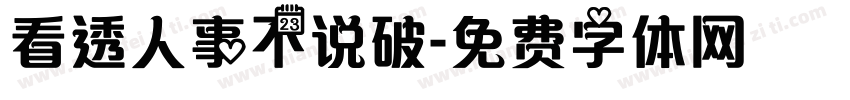 看透人事不说破-免费字体网